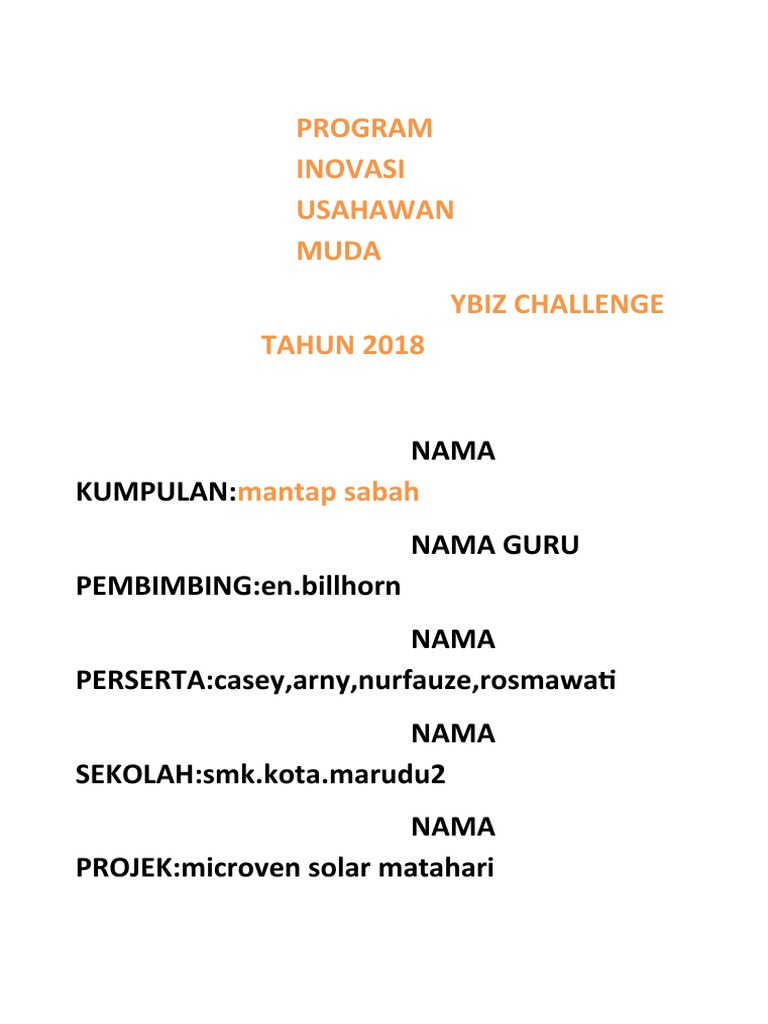 PROGRAM
INOVASI
USAHAWAN
MUDA

YBIZ CHALLENGE

TAHUN 2018

NAMA KUMPULAN:mantap sabah

NAMA GURU PEMBIMBING:en.billhorn

NAMA PERSERTA:casey,arny,nurfauze,rosmawati

NAMA SEKOLAH:smk.kota.marudu2

NAMA PROJEK:microven solar matahari